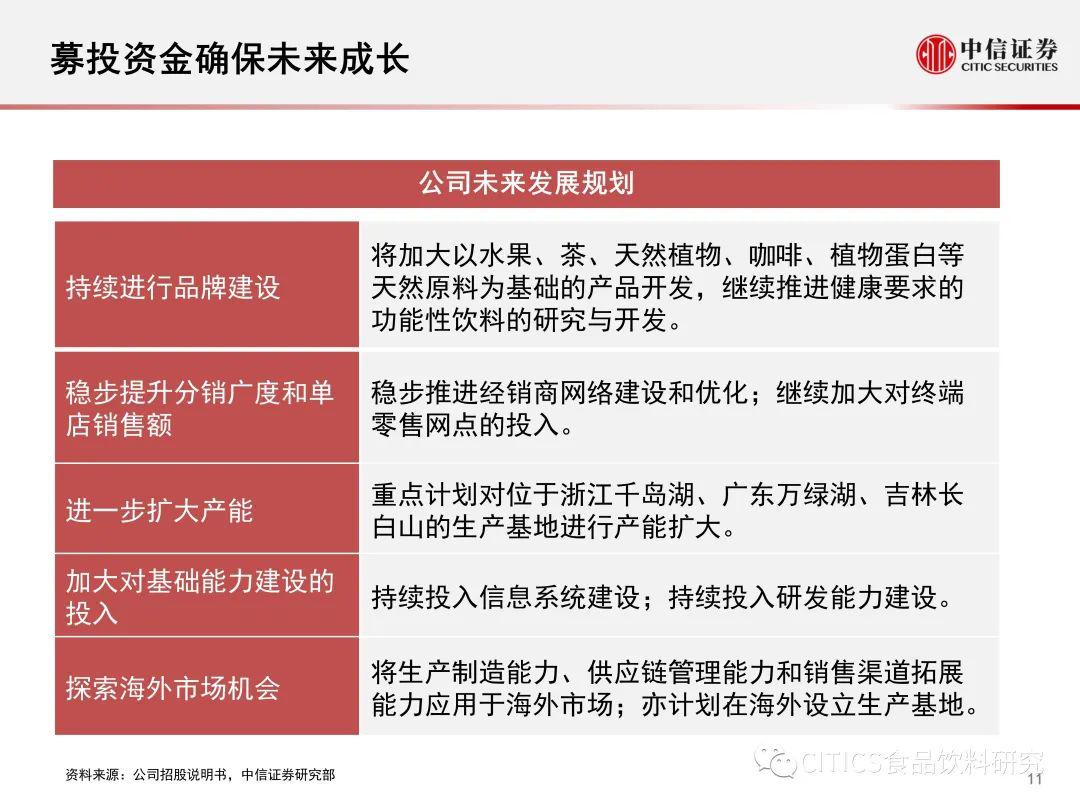 募投资金确保未来成长

中信证券
CITIC SECURITIES

| 公司未来发展规划 | |
|---|---|
| 持续进行品牌建设 | 将加大以水果、茶、天然植物、咖啡、植物蛋白等天然原料为基础的产品开发，继续推进健康要求的功能性饮料的研究与开发。 |
| 稳步提升分销广度和单店销售额 | 稳步推进经销商网络建设和优化；继续加大对终端零售网点的投入。 |
| 进一步扩大产能 | 重点计划对位于浙江千岛湖、广东万绿湖、吉林长白山的生产基地进行产能扩大。 |
| 加大对基础能力建设的投入 | 持续投入信息系统建设；持续投入研发能力建设。 |
| 探索海外市场机会 | 将生产制造能力、供应链管理能力和销售渠道拓展能力应用于海外市场；亦计划在海外设立生产基地。 |

资料来源：公司招股说明书，中信证券研究部

CITICS食品饮料研究

11